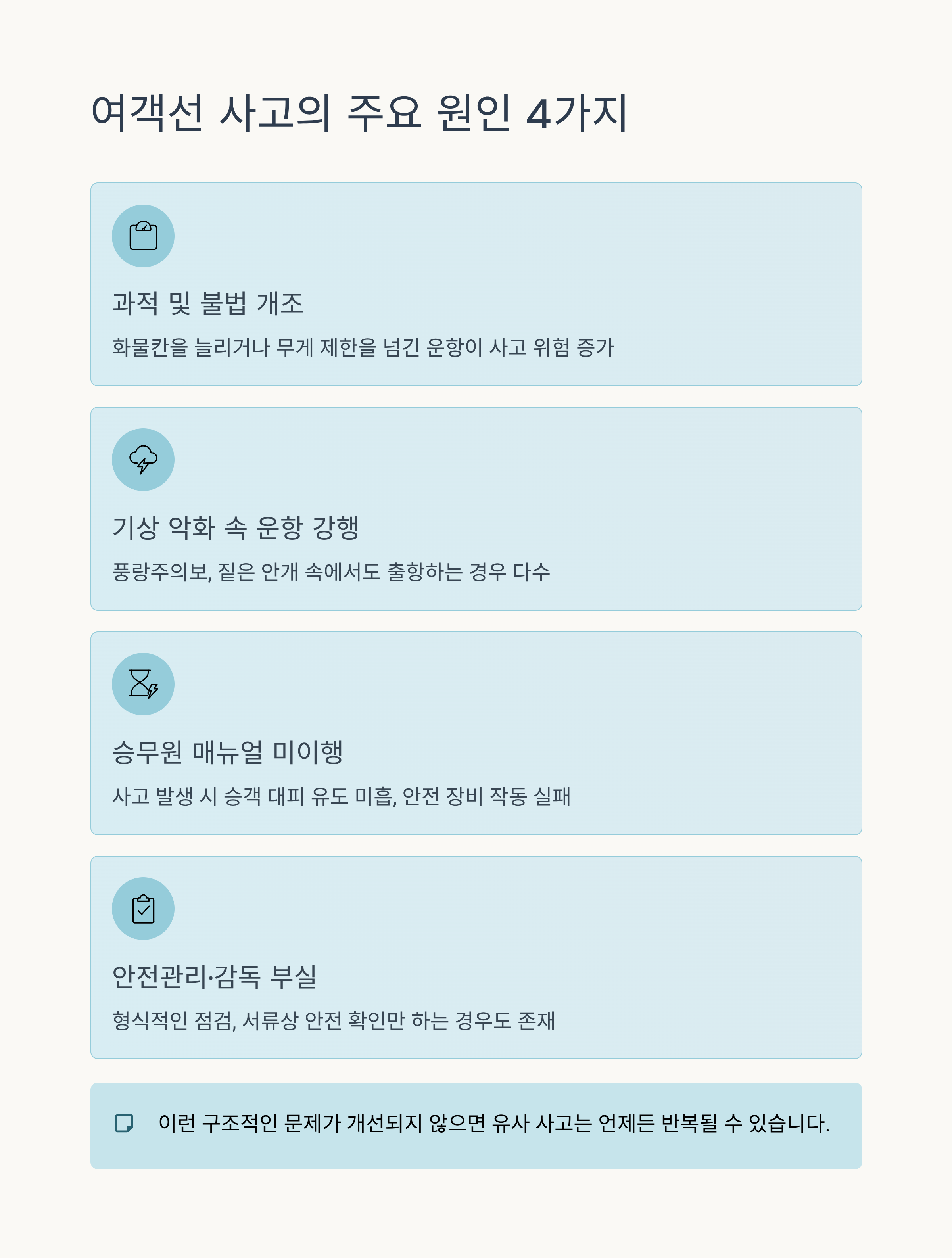 여객선 사고의 주요 원인 4가지

과적 및 불법 개조

화물칸을 늘리거나 무게 제한을 넘긴 운항이 사고 위험 증가

기상 악화 속 운항 강행

풍랑주의보, 짙은 안개 속에서도 출항하는 경우 다수

승무원 매뉴얼 미이행

사고 발생 시 승객 대피 유도 미흡, 안전 장비 작동 실패

안전관리·감독 부실

형식적인 점검, 서류상 안전 확인만 하는 경우도 존재

이런 구조적인 문제가 개선되지 않으면 유사 사고는 언제든 반복될 수 있습니다.